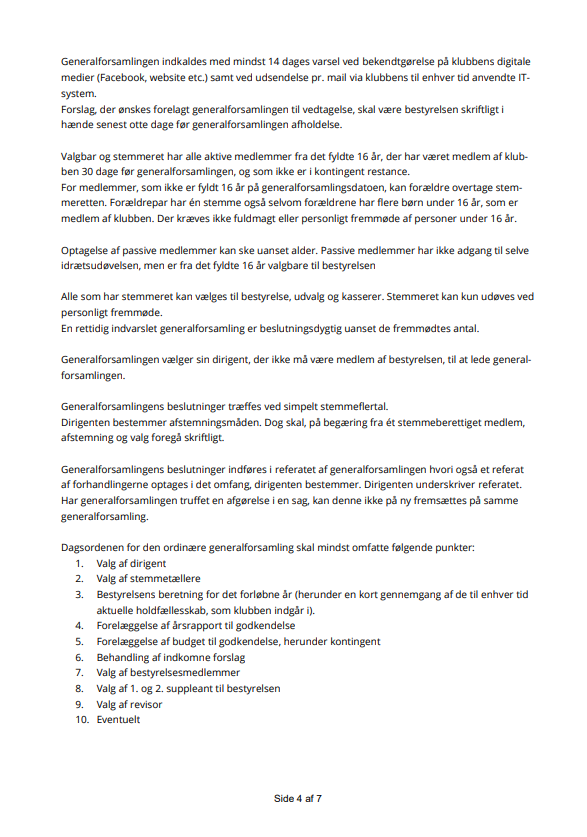 Generalforsamlingen indkaldes med mindst 14 dages varsel ved bekendtgørelse på klubbens digitale medier (Facebook, website etc.) samt ved udsendelse pr. mail via klubbens til enhver tid anvendte IT-system.
Forslag, der ønskes forelagt generalforsamlingen til vedtagelse, skal være bestyrelsen skriftligt i hænde senest otte dage før generalforsamlingen afholdelse.

Valgbar og stemmeret har alle aktive medlemmer fra det fyldte 16 år, der har været medlem af klubben 30 dage før generalforsamlingen, og som ikke er i kontingent restance.
For medlemmer, som ikke er fyldt 16 år på generalforsamlingsdatoen, kan forældre overtage stemmeretten. Forældrepar har én stemme også selvom forældrene har flere børn under 16 år, som er medlem af klubben. Der kræves ikke fuldmagt eller personligt fremmøde af personer under 16 år.

Optagelse af passive medlemmer kan ske uanset alder. Passive medlemmer har ikke adgang til selve idrætsudøvelsen, men er fra det fyldte 16 år valgbare til bestyrelsen

Alle som har stemmeret kan vælges til bestyrelse, udvalg og kasserer. Stemmeret kan kun udøves ved personligt fremmøde.
En rettidig indvarslet generalforsamling er beslutningsdygtig uanset de fremmødtes antal.

Generalforsamlingen vælger sin dirigent, der ikke må være medlem af bestyrelsen, til at lede generalforsamlingen.

Generalforsamlingens beslutninger træffes ved simpelt stemmeflertal.
Dirigenten bestemmer afstemningsmåden. Dog skal, på begæring fra ét stemmeberettiget medlem, afstemning og valg foregå skriftligt.

Generalforsamlingens beslutninger indføres i referatet af generalforsamlingen hvori også et referat af forhandlingerne optages i det omfang, dirigenten bestemmer. Dirigenten underskriver referatet.
Har generalforsamlingen truffet en afgørelse i en sag, kan denne ikke på ny fremsættes på samme generalforsamling.

Dagsordenen for den ordinære generalforsamling skal mindst omfatte følgende punkter:
1. Valg af dirigent
2. Valg af stemmetællere
3. Bestyrelsens beretning for det forløbne år (herunder en kort gennemgang af de til enhver tid aktuelle holdfællesskab, som klubben indgår i).
4. Forelæggelse af årsrapport til godkendelse
5. Forelæggelse af budget til godkendelse, herunder kontingent
6. Behandling af indkomne forslag
7. Valg af bestyrelsesmedlemmer
8. Valg af 1. og 2. suppleant til bestyrelsen
9. Valg af revisor
10. Eventuelt

Side 4 af 7